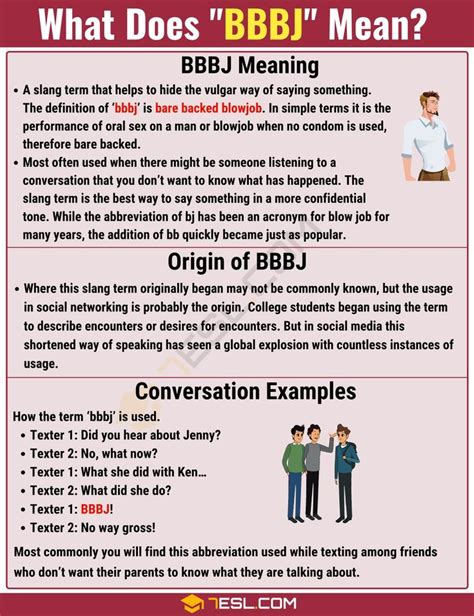 What Does "BBBJ" Mean?

BBBJ Meaning

• A slang term that helps to hide the vulgar way of saying something. The definition of 'bbbj' is bare backed blowjob. In simple terms it is the performance of oral sex on a man or blowjob when no condom is used, therefore bare backed.
• Most often used when there might be someone listening to a conversation that you don't want to know what has happened. The slang term is the best way to say something in a more confidential tone. While the abbreviation of bj has been an acronym for blow job for many years, the addition of bb quickly became just as popular.

Origin of BBBJ

• Where this slang term originally began may not be commonly known, but the usage in social networking is probably the origin. College students began using the term to describe encounters or desires for encounters. But in social media this shortened way of speaking has seen a global explosion with countless instances of usage.

Conversation Examples

How the term 'bbbj' is used.
• Texter 1: Did you hear about Jenny?
• Texter 2: No, what now?
• Texter 1: What she did with Ken...
• Texter 2: What did she do?
• Texter 1: BBBJ!
• Texter 2: No way gross!

Most commonly you will find this abbreviation used while texting among friends who don't want their parents to know what they are talking about.

7ESL.COM